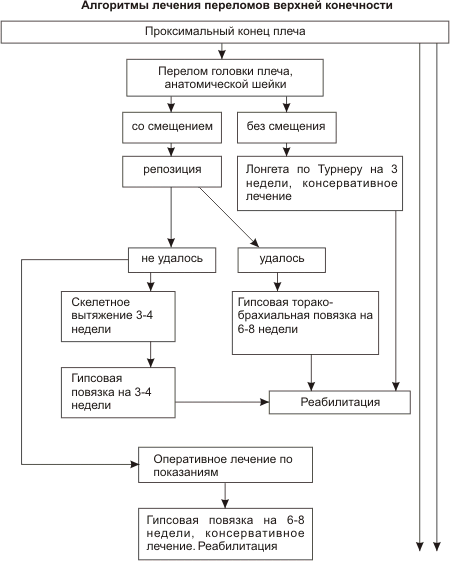 Алгоритмы лечения переломов верхней конечности

Проксимальный конец плеча

Перелом головки плеча, анатомической шейки

со смещением

без смещения

репозиция

Лонгета по Турнеру на 3 недели, консервативное лечение

не удалось

удалось

Скелетное вытяжение 3-4 недели

Гипсовая торако-брахиальная повязка на 6-8 недели

Гипсовая повязка на 3-4 недели

Реабилитация

Оперативное лечение по показаниям

Гипсовая повязка на 6-8 недели, консервативное лечение. Реабилитация